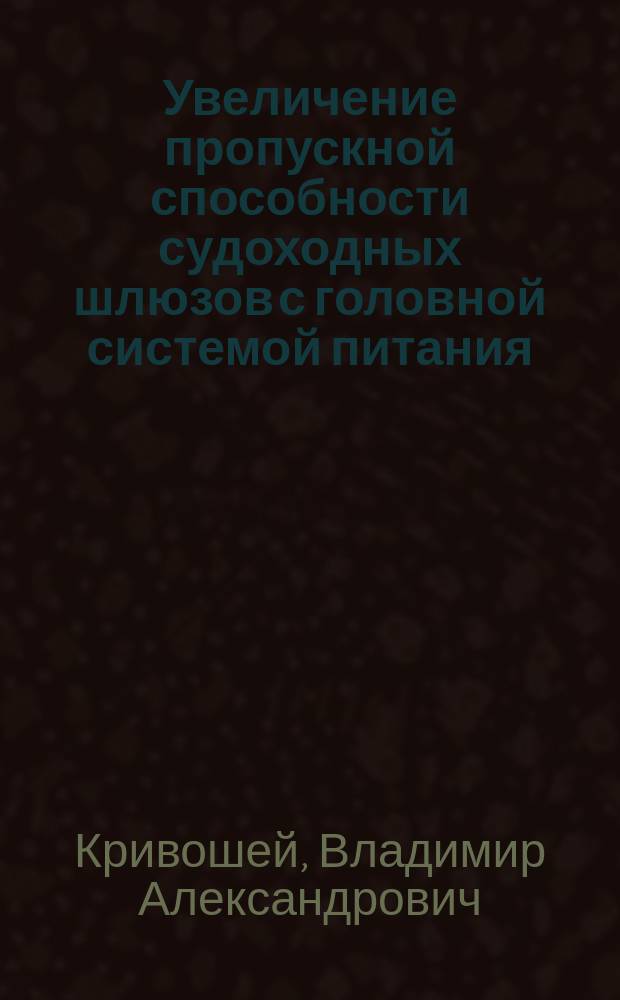 Увеличение пропускной способности судоходных шлюзов с головной системой питания

Кривошей, Владимир Александрович